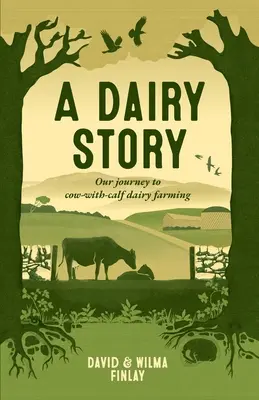 A DAIRY STORY

Our journey to cow-with-calf dairy farming

DAVID & WILMA FINLAY